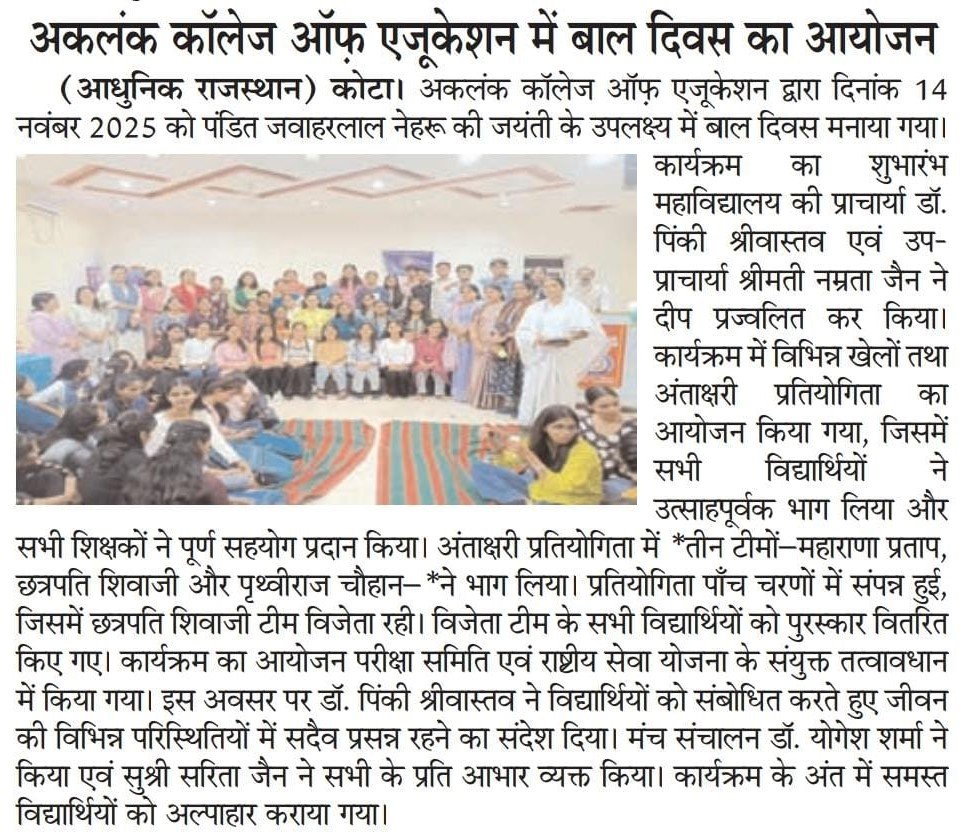 अकलंक कॉलेज ऑफ़ एजूकेशन में बाल दिवस का आयोजन

(आधुनिक राजस्थान) कोटा। अकलंक कॉलेज ऑफ़ एजूकेशन द्वारा दिनांक 14 नवंबर 2025 को पंडित जवाहरलाल नेहरू की जयंती के उपलक्ष्य में बाल दिवस मनाया गया। कार्यक्रम का शुभारंभ महाविद्यालय की प्राचार्या डॉ. पिंकी श्रीवास्तव एवं उप-प्राचार्या श्रीमती नम्रता जैन ने दीप प्रज्वलित कर किया। कार्यक्रम में विभिन्न खेलों तथा अंताक्षरी प्रतियोगिता का आयोजन किया गया, जिसमें सभी विद्यार्थियों ने उत्साहपूर्वक भाग लिया और सभी शिक्षकों ने पूर्ण सहयोग प्रदान किया। अंताक्षरी प्रतियोगिता में *तीन टीमों–महाराणा प्रताप, छत्रपति शिवाजी और पृथ्वीराज चौहान– *ने भाग लिया। प्रतियोगिता पाँच चरणों में संपन्न हुई, जिसमें छत्रपति शिवाजी टीम विजेता रही। विजेता टीम के सभी विद्यार्थियों को पुरस्कार वितरित किए गए। कार्यक्रम का आयोजन परीक्षा समिति एवं राष्ट्रीय सेवा योजना के संयुक्त तत्वावधान में किया गया। इस अवसर पर डॉ. पिंकी श्रीवास्तव ने विद्यार्थियों को संबोधित करते हुए जीवन की विभिन्न परिस्थितियों में सदैव प्रसन्न रहने का संदेश दिया। मंच संचालन डॉ. योगेश शर्मा ने किया एवं सुश्री सरिता जैन ने सभी के प्रति आभार व्यक्त किया। कार्यक्रम के अंत में समस्त विद्यार्थियों को अल्पाहार कराया गया।